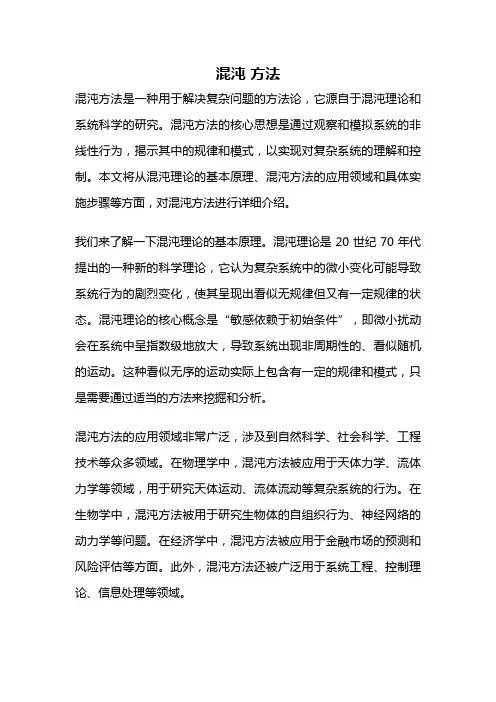 混沌 方法

混沌方法是一种用于解决复杂问题的方法论，它源自于混沌理论和系统科学的研究。混沌方法的核心思想是通过观察和模拟系统的非线性行为，揭示其中的规律和模式，以实现对复杂系统的理解和控制。本文将从混沌理论的基本原理、混沌方法的应用领域和具体实施步骤等方面，对混沌方法进行详细介绍。

我们来了解一下混沌理论的基本原理。混沌理论是 20 世纪 70 年代提出的一种新的科学理论，它认为复杂系统中的微小变化可能导致系统行为的剧烈变化，使其呈现出看似无规律但又有一定规律的状态。混沌理论的核心概念是“敏感依赖于初始条件”，即微小扰动会在系统中呈指数级地放大，导致系统出现非周期性的、看似随机的运动。这种看似无序的运动实际上包含有一定的规律和模式，只是需要通过适当的方法来挖掘和分析。

混沌方法的应用领域非常广泛，涉及到自然科学、社会科学、工程技术等众多领域。在物理学中，混沌方法被应用于天体力学、流体力学等领域，用于研究天体运动、流体流动等复杂系统的行为。在生物学中，混沌方法被用于研究生物体的自组织行为、神经网络的动力学等问题。在经济学中，混沌方法被应用于金融市场的预测和风险评估等方面。此外，混沌方法还被广泛用于系统工程、控制理论、信息处理等领域。